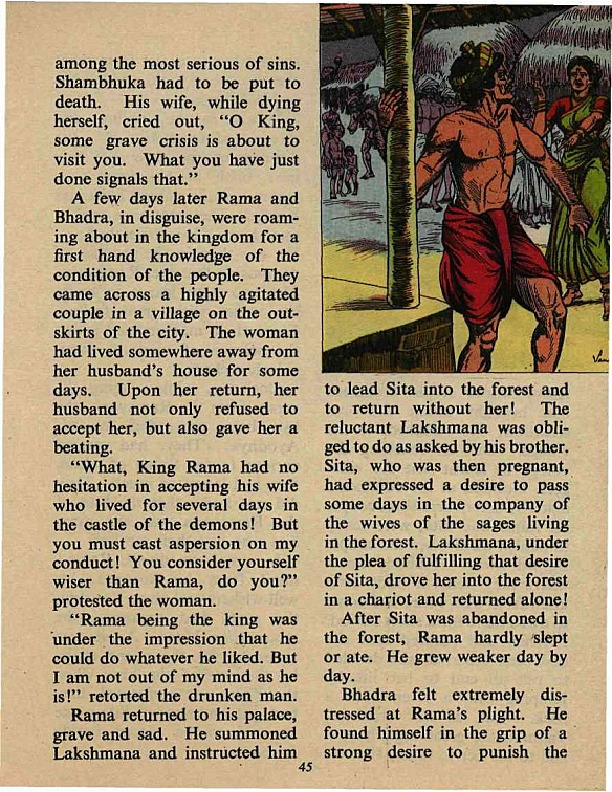 among the most serious of sins. Shambhuka had to be put to death. His wife, while dying herself, cried out, "O King, some grave crisis is about to visit you. What you have just done signals that."

A few days later Rama and Bhadra, in disguise, were roaming about in the kingdom for a first hand knowledge of the condition of the people. They came across a highly agitated couple in a village on the outskirts of the city. The woman had lived somewhere away from her husband's house for some days. Upon her return, her husband not only refused to accept her, but also gave her a beating.

"What, King Rama had no hesitation in accepting his wife who lived for several days in the castle of the demons! But you must cast aspersion on my conduct! You consider yourself wiser than Rama, do you?" protested the woman.

"Rama being the king was under the impression that he could do whatever he liked. But I am not out of my mind as he is!" retorted the drunken man.

Rama returned to his palace, grave and sad. He summoned Lakshmana and instructed him to lead Sita into the forest and to return without her! The reluctant Lakshmana was obliged to do as asked by his brother. Sita, who was then pregnant, had expressed a desire to pass some days in the company of the wives of the sages living in the forest. Lakshmana, under the plea of fulfilling that desire of Sita, drove her into the forest in a chariot and returned alone!

After Sita was abandoned in the forest, Rama hardly slept or ate. He grew weaker day by day.

Bhadra felt extremely distressed at Rama's plight. He found himself in the grip of a strong desire to punish the

45